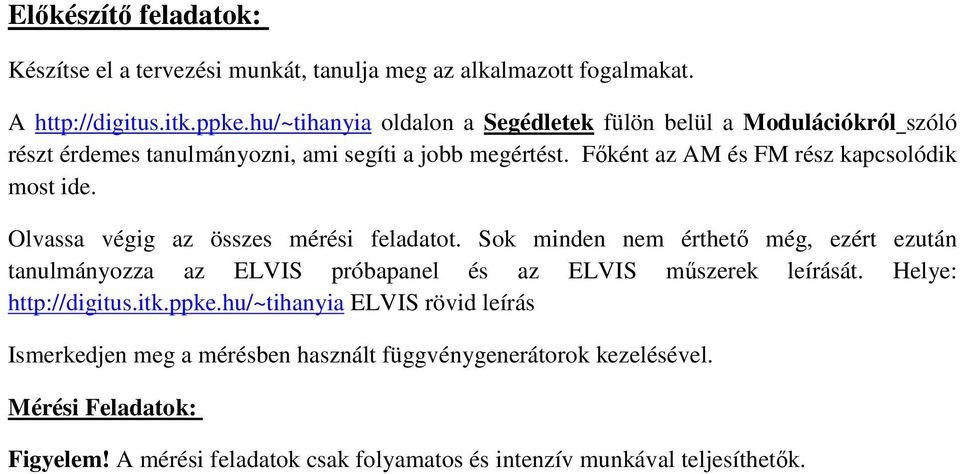 Előkészítő feladatok:

Készítse el a tervezési munkát, tanulja meg az alkalmazott fogalmakat.

A http://digitus.itk.ppke.hu/~tihanyia oldalon a Segédletek fülön belül a Modulációkról szóló részt érdemes tanulmányozni, ami segíti a jobb megértést. Főként az AM és FM rész kapcsolódik most ide.

Olvassa végig az összes mérési feladatot. Sok minden nem érthető még, ezért ezután tanulmányozza az ELVIS próbapanel és az ELVIS műszerek leírását. Helye: http://digitus.itk.ppke.hu/~tihanyia ELVIS rövid leírás

Ismerkedjen meg a mérésben használt függvénygenerátorok kezelésével.

Mérési Feladatok:

Figyelem! A mérési feladatok csak folyamatos és intenzív munkával teljesíthetők.